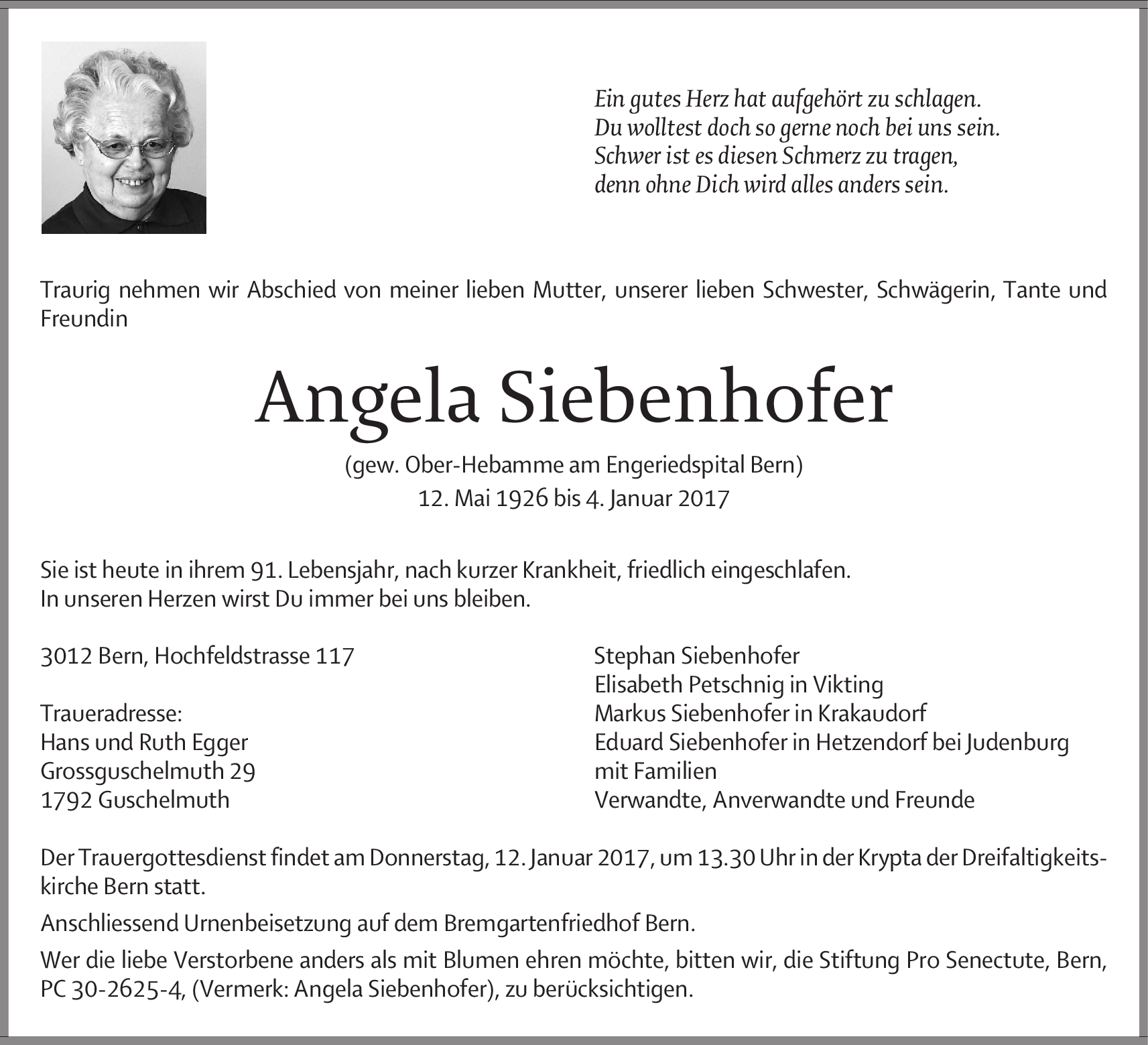 Ein gutes Herz hat aufgehört zu schlagen.
Du wolltest doch so gerne noch bei uns sein.
Schwer ist es diesen Schmerz zu tragen,
denn ohne Dich wird alles anders sein.

Traurig nehmen wir Abschied von meiner lieben Mutter, unserer lieben Schwester, Schwägerin, Tante und Freundin

Angela Siebenhofer

(gew. Ober-Hebamme am Engeriedspital Bern)
12. Mai 1926 bis 4. Januar 2017

Sie ist heute in ihrem 91. Lebensjahr, nach kurzer Krankheit, friedlich eingeschlafen.
In unseren Herzen wirst Du immer bei uns bleiben.

3012 Bern, Hochfeldstrasse 117

Traueradresse:
Hans und Ruth Egger
Grossguschelmuth 29
1792 Guschelmuth

Stephan Siebenhofer
Elisabeth Petschnig in Vikting
Markus Siebenhofer in Krakaudorf
Eduard Siebenhofer in Hetzendorf bei Judenburg
mit Familien
Verwandte, Anverwandte und Freunde

Der Trauergottesdienst findet am Donnerstag, 12. Januar 2017, um 13.30 Uhr in der Krypta der Dreifaltigkeitskirche Bern statt.

Anschliessend Urnenbeisetzung auf dem Bremgartenfriedhof Bern.

Wer die liebe Verstorbene anders als mit Blumen ehren möchte, bitten wir, die Stiftung Pro Senectute, Bern, PC 30-2625-4, (Vermerk: Angela Siebenhofer), zu berücksichtigen.